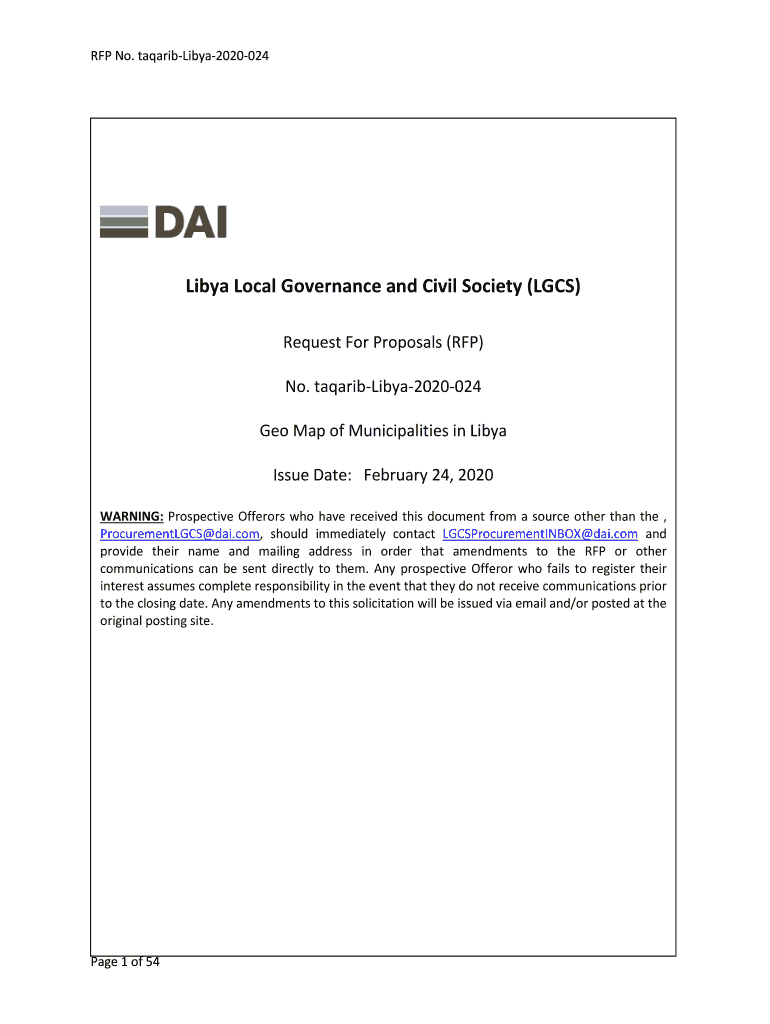 RFP No. taqarib-Libya-2020-024

DAI

Libya Local Governance and Civil Society (LGCS)

Request For Proposals (RFP)

No. taqarib-Libya-2020-024

Geo Map of Municipalities in Libya

Issue Date: February 24, 2020

WARNING: Prospective Offerors who have received this document from a source other than the , ProcurementLGCS@dai.com, should immediately contact LGCSProcurementINBOX@dai.com and provide their name and mailing address in order that amendments to the RFP or other communications can be sent directly to them. Any prospective Offeror who fails to register their interest assumes complete responsibility in the event that they do not receive communications prior to the closing date. Any amendments to this solicitation will be issued via email and/or posted at the original posting site.

Page 1 of 54